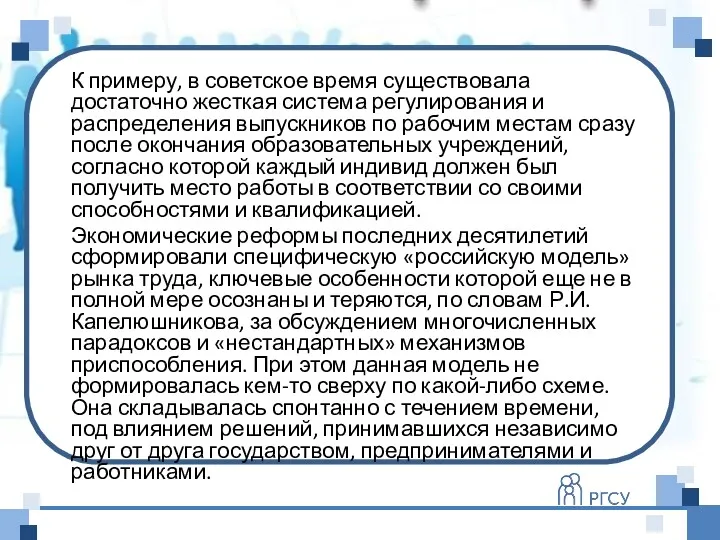 К примеру, в советское время существовала достаточно жесткая система регулирования и распределения выпускников по рабочим местам сразу после окончания образовательных учреждений, согласно которой каждый индивид должен был получить место работы в соответствии со своими способностями и квалификацией.

Экономические реформы последних десятилетий сформировали специфическую «российскую модель» рынка труда, ключевые особенности которой еще не в полной мере осознаны и теряются, по словам Р.И. Капелюшникова, за обсуждением многочисленных парадоксов и «нестандартных» механизмов приспособления. При этом данная модель не формировалась кем-то сверху по какой-либо схеме. Она складывалась спонтанно с течением времени, под влиянием решений, принимавшихся независимо друг от друга государством, предпринимателями и работниками.

РГСУ